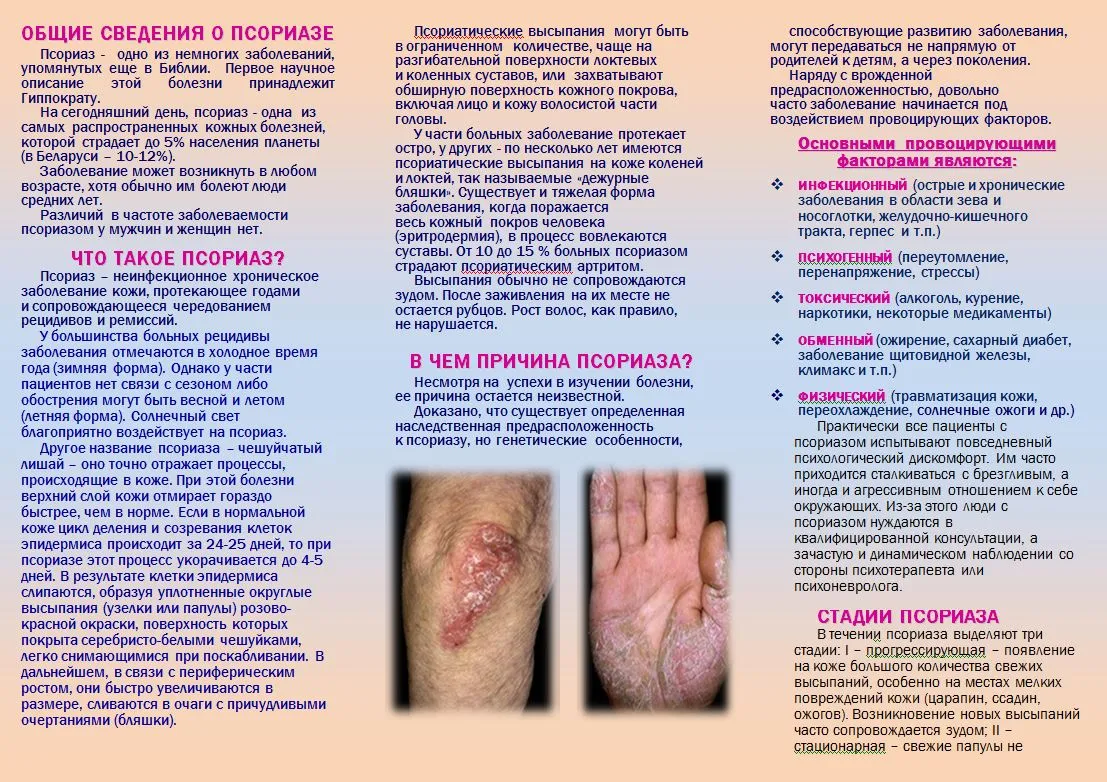 ОБЩИЕ СВЕДЕНИЯ О ПСОРИАЗЕ

Псориаз - одно из немногих заболеваний, упомянутых еще в Библии. Первое научное описание этой болезни принадлежит Гиппократу.

На сегодняшний день, псориаз - одна из самых распространенных кожных болезней, которой страдает до 5% населения планеты (в Беларуси – 10-12%).

Заболевание может возникнуть в любом возрасте, хотя обычно им болеют люди средних лет.

Различий в частоте заболеваемости псориазом у мужчин и женщин нет.

ЧТО ТАКОЕ ПСОРИАЗ?

Псориаз – неинфекционное хроническое заболевание кожи, протекающее годами и сопровождающееся чередованием рецидивов и ремиссий.

У большинства больных рецидивы заболевания отмечаются в холодное время года (зимняя форма). Однако у части пациентов нет связи с сезоном либо обострения могут быть весной и летом (летняя форма). Солнечный свет благоприятно воздействует на псориаз.

Другое название псориаза – чешуйчатый лишай – оно точно отражает процессы, происходящие в коже. При этой болезни верхний слой кожи отмирает гораздо быстрее, чем в норме. Если в нормальной коже цикл деления и созревания клеток эпидермиса происходит за 24-25 дней, то при псориазе этот процесс укорачивается до 4-5 дней. В результате клетки эпидермиса слипаются, образуя уплотненные округлые высыпания (узелки или папулы) розово-красной окраски, поверхность которых покрыта серебристо-белыми чешуйками, легко снимающимися при поскабливании. В дальнейшем, в связи с периферическим ростом, они быстро увеличиваются в размере, сливаются в очаги с причудливыми очертаниями (бляшки).

Псориатические высыпания могут быть в ограниченном количестве, чаще на разгибательной поверхности локтевых и коленных суставов, или захватывают обширную поверхность кожного покрова, включая лицо и кожу волосистой части головы.

У части больных заболевание протекает остро, у других - по несколько лет имеются псориатические высыпания на коже коленей и локтей, так называемые «дежурные бляшки». Существует и тяжелая форма заболевания, когда поражается весь кожный покров человека (эритродермия), в процесс вовлекаются суставы. От 10 до 15 % больных псориазом страдают псориатическим артритом.

Высыпания обычно не сопровождаются зудом. После заживления на их месте не остается рубцов. Рост волос, как правило, не нарушается.

В ЧЕМ ПРИЧИНА ПСОРИАЗА?

Несмотря на успехи в изучении болезни, ее причина остается неизвестной.

Доказано, что существует определенная наследственная предрасположенность к псориазу, но генетические особенности, способствующие развитию заболевания, могут передаваться не напрямую от родителей к детям, а через поколения.

Наряду с врожденной предрасположенностью, довольно часто заболевание начинается под воздействием провоцирующих факторов.

Основными провоцирующими факторами являются:

❖ ИНФЕКЦИОННЫЙ (острые и хронические заболевания в области зева и носоглотки, желудочно-кишечного тракта, герпес и т.п.)

❖ ПСИХОГЕННЫЙ (переутомление, перенапряжение, стрессы)

❖ ТОКСИЧЕСКИЙ (алкоголь, курение, наркотики, некоторые медикаменты)

❖ ОБМЕННЫЙ (ожирение, сахарный диабет, заболевание щитовидной железы, климакс и т.п.)

❖ ФИЗИЧЕСКИЙ (травматизация кожи, переохлаждение, солнечные ожоги и др.)

Практически все пациенты с псориазом испытывают повседневный психологический дискомфорт. Им часто приходится сталкиваться с брезгливым, а иногда и агрессивным отношением к себе окружающих. Из-за этого люди с псориазом нуждаются в квалифицированной консультации, а зачастую и динамическом наблюдении со стороны психотерапевта или психоневролога.

СТАДИИ ПСОРИАЗА

В течении псориаза выделяют три стадии: I – прогрессирующая – появление на коже большого количества свежих высыпаний, особенно на местах мелких повреждений кожи (царапин, ссадин, ожогов). Возникновение новых высыпаний часто сопровождается зудом; II – стационарная – свежие папулы не